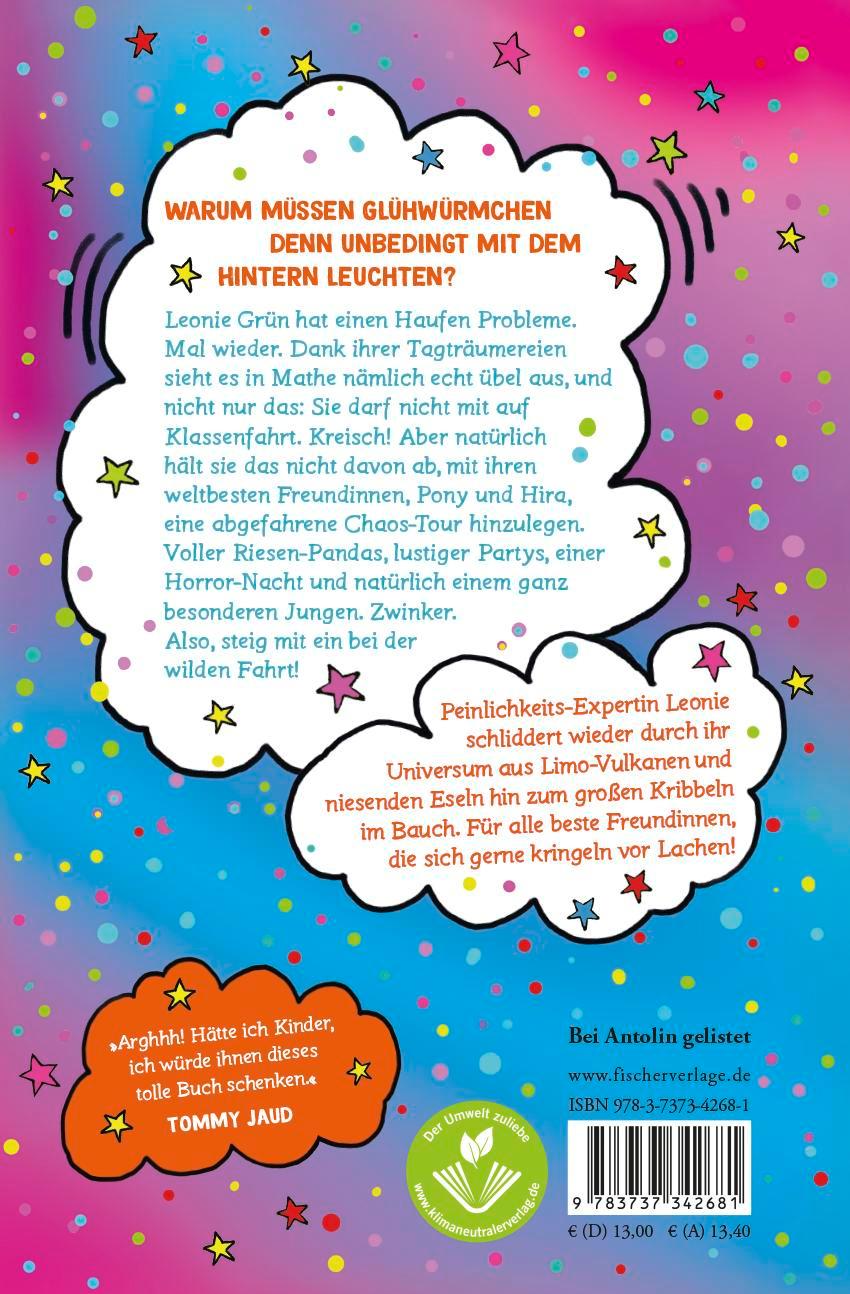 WARUM MÜSSEN GLÜHWÜRMCHEN DENN UNBEDINGT MIT DEM HINTERN LEUCHTEN?

Leonie Grün hat einen Haufen Probleme. Mal wieder. Dank ihrer Tagträumereien sieht es in Mathe nämlich echt übel aus, und nicht nur das: Sie darf nicht mit auf Klassenfahrt. Kreisch! Aber natürlich hält sie das nicht davon ab, mit ihren weltbesten Freundinnen, Pony und Hira, eine abgefahrene Chaos-Tour hinzulegen. Voller Riesen-Pandas, lustiger Partys, einer Horror-Nacht und natürlich einem ganz besonderen Jungen. Zwinker.
Also, steig mit ein bei der wilden Fahrt!

Peinlichkeits-Expertin Leonie schliddert wieder durch ihr Universum aus Limo-Vulkanen und niesenden Eseln hin zum großen Kribbeln im Bauch. Für alle beste Freundinnen, die sich gerne kringeln vor Lachen!

»Arghhh! Hätte ich Kinder, ich würde ihnen dieses tolle Buch schenken.«
TOMMY JAUD

Der Umwelt zuliebe
www.klimaneutralerverlag.de

Bei Antolin gelistet

www.fischerverlage.de
ISBN 978-3-7373-4268-1

9 783737 342681

€ (D) 13,00 € (A) 13,40